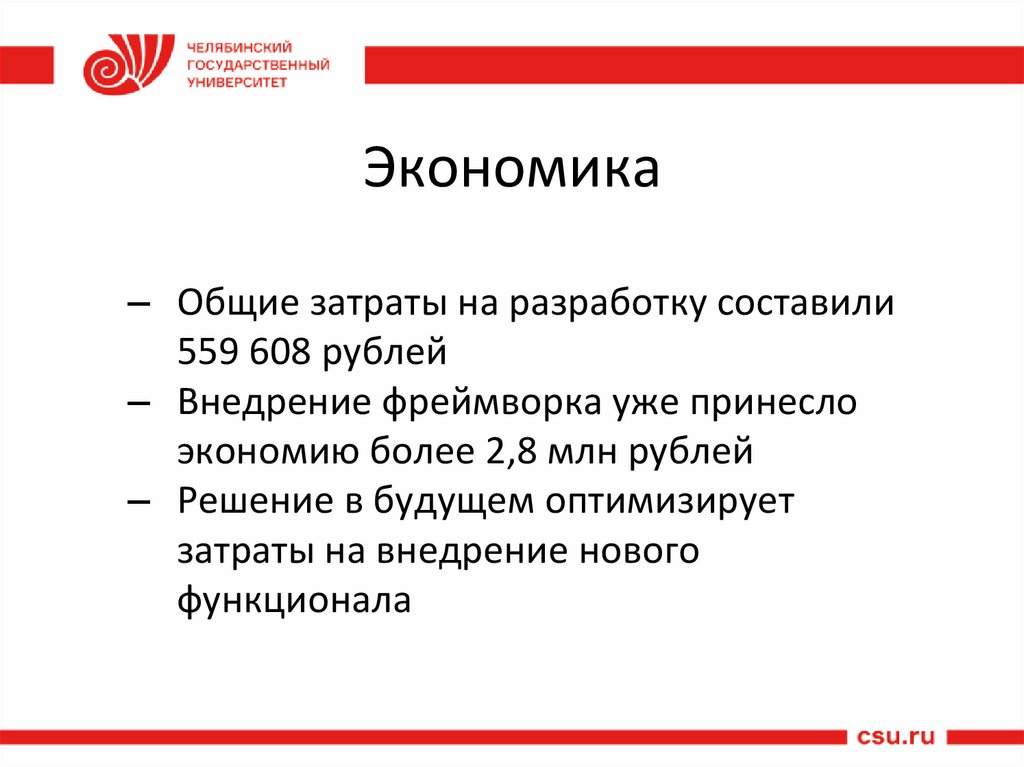 ЧЕЛЯБИНСКИЙ ГОСУДАРСТВЕННЫЙ УНИВЕРСИТЕТ

Экономика

– Общие затраты на разработку составили 559 608 рублей
– Внедрение фреймворка уже принесло экономию более 2,8 млн рублей
– Решение в будущем оптимизирует затраты на внедрение нового функционала

csu.ru